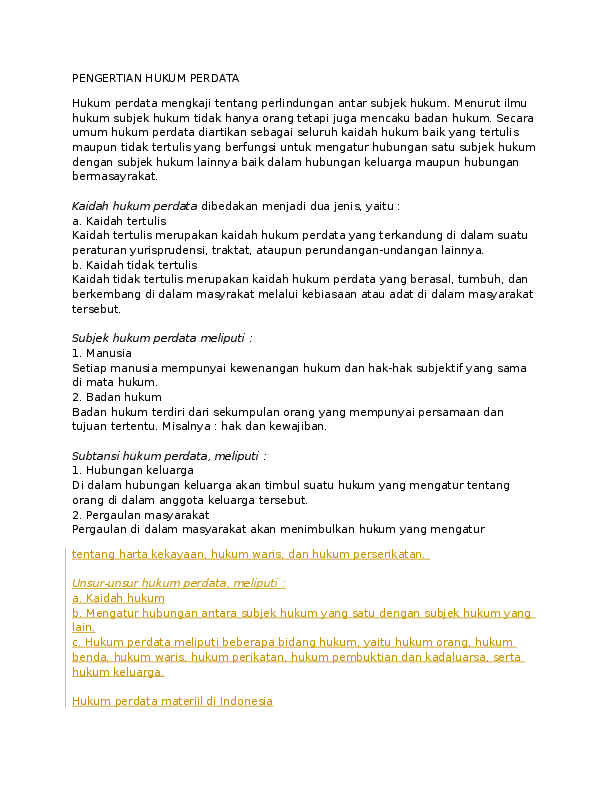 PENGERTIAN HUKUM PERDATA

Hukum perdata mengkaji tentang perlindungan antar subjek hukum. Menurut ilmu hukum subjek hukum tidak hanya orang tetapi juga mencaku badan hukum. Secara umum hukum perdata diartikan sebagai seluruh kaidah hukum baik yang tertulis maupun tidak tertulis yang berfungsi untuk mengatur hubungan satu subjek hukum dengan subjek hukum lainnya baik dalam hubungan keluarga maupun hubungan bermasayrakat.

Kaidah hukum perdata dibedakan menjadi dua jenis, yaitu :
a. Kaidah tertulis
Kaidah tertulis merupakan kaidah hukum perdata yang terkandung di dalam suatu peraturan yurisprudensi, traktat, ataupun perundangan-undangan lainnya.
b. Kaidah tidak tertulis
Kaidah tidak tertulis merupakan kaidah hukum perdata yang berasal, tumbuh, dan berkembang di dalam masyrakat melalui kebiasaan atau adat di dalam masyarakat tersebut.

Subjek hukum perdata meliputi :
1. Manusia
Setiap manusia mempunyai kewenangan hukum dan hak-hak subjektif yang sama di mata hukum.
2. Badan hukum
Badan hukum terdiri dari sekumpulan orang yang mempunyai persamaan dan tujuan tertentu. Misalnya : hak dan kewajiban.

Subtansi hukum perdata, meliputi :
1. Hubungan keluarga
Di dalam hubungan keluarga akan timbul suatu hukum yang mengatur tentang orang di dalam anggota keluarga tersebut.
2. Pergaulan masyarakat
Pergaulan di dalam masyarakat akan menimbulkan hukum yang mengatur tentang harta kekayaan, hukum waris, dan hukum perserikatan.

Unsur-unsur hukum perdata, meliputi :
a. Kaidah hukum
b. Mengatur hubungan antara subjek hukum yang satu dengan subjek hukum yang lain.
c. Hukum perdata meliputi beberapa bidang hukum, yaitu hukum orang, hukum benda, hukum waris, hukum perikatan, hukum pembuktian dan kadaluarsa, serta hukum keluarga.

Hukum perdata materiil di Indonesia